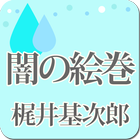 闇の絵巻

梶井基次郎